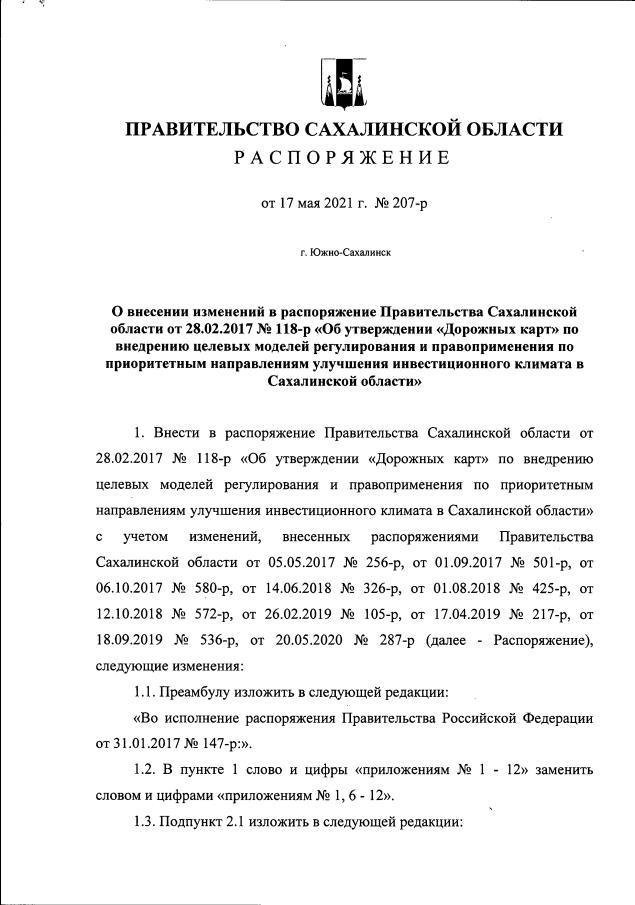 ПРАВИТЕЛЬСТВО САХАЛИНСКОЙ ОБЛАСТИ
РАСПОРЯЖЕНИЕ

от 17 мая 2021 г. № 207-р

г. Южно-Сахалинск

О внесении изменений в распоряжение Правительства Сахалинской области от 28.02.2017 № 118-р «Об утверждении «Дорожных карт» по внедрению целевых моделей регулирования и правоприменения по приоритетным направлениям улучшения инвестиционного климата в Сахалинской области»

1. Внести в распоряжение Правительства Сахалинской области от 28.02.2017 № 118-р «Об утверждении «Дорожных карт» по внедрению целевых моделей регулирования и правоприменения по приоритетным направлениям улучшения инвестиционного климата в Сахалинской области» с учетом изменений, внесенных распоряжениями Правительства Сахалинской области от 05.05.2017 № 256-р, от 01.09.2017 № 501-р, от 06.10.2017 № 580-р, от 14.06.2018 № 326-р, от 01.08.2018 № 425-р, от 12.10.2018 № 572-р, от 26.02.2019 № 105-р, от 17.04.2019 № 217-р, от 18.09.2019 № 536-р, от 20.05.2020 № 287-р (далее - Распоряжение), следующие изменения:

1.1. Преамбулу изложить в следующей редакции:

«Во исполнение распоряжения Правительства Российской Федерации от 31.01.2017 № 147-р:».

1.2. В пункте 1 слово и цифры «приложениям № 1 - 12» заменить словом и цифрами «приложениям № 1, 6 - 12».

1.3. Подпункт 2.1 изложить в следующей редакции: